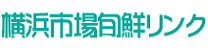 横浜市場旬鮮リンク